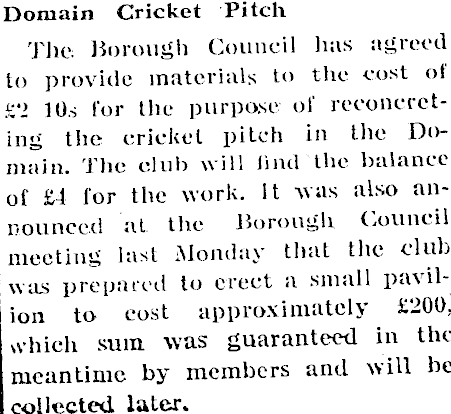 Domain Cricket Pitch

The Borough Council has agreed to provide materials to the cost of £2 10s for the purpose of reconcreting the cricket pitch in the Domain. The club will find the balance of £4 for the work. It was also announced at the Borough Council meeting last Monday that the club was prepared to erect a small pavilion to cost approximately £200, which sum was guaranteed in the meantime by members and will be collected later.